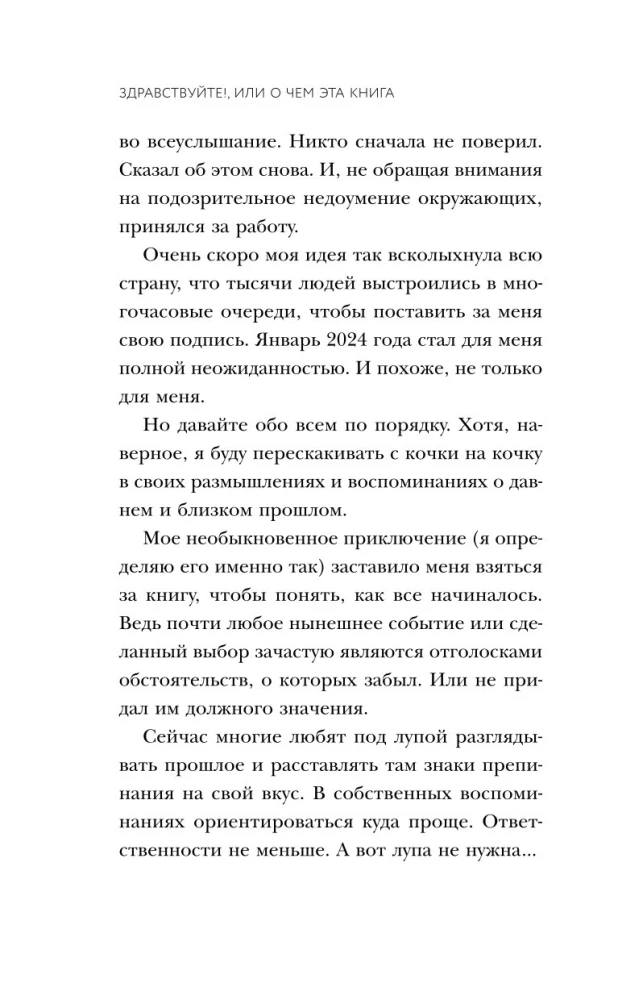 ЗДРАВСТВУЙТЕ!, ИЛИ О ЧЕМ ЭТА КНИГА

во всеуслышание. Никто сначала не поверил. Сказал об этом снова. И, не обращая внимания на подозрительное недоумение окружающих, принялся за работу.

Очень скоро моя идея так всколыхнула всю страну, что тысячи людей выстроились в многочасовые очереди, чтобы поставить за меня свою подпись. Январь 2024 года стал для меня полной неожиданностью. И похоже, не только для меня.

Но давайте обо всем по порядку. Хотя, наверное, я буду перескакивать с кочки на кочку в своих размышлениях и воспоминаниях о давнем и близком прошлом.

Мое необыкновенное приключение (я определяю его именно так) заставило меня взяться за книгу, чтобы понять, как все начиналось. Ведь почти любое нынешнее событие или сделанный выбор зачастую являются отголосками обстоятельств, о которых забыл. Или не придал им должного значения.

Сейчас многие любят под лупой разглядывать прошлое и расставлять там знаки препинания на свой вкус. В собственных воспоминаниях ориентироваться куда проще. Ответственности не меньше. А вот лупа не нужна...